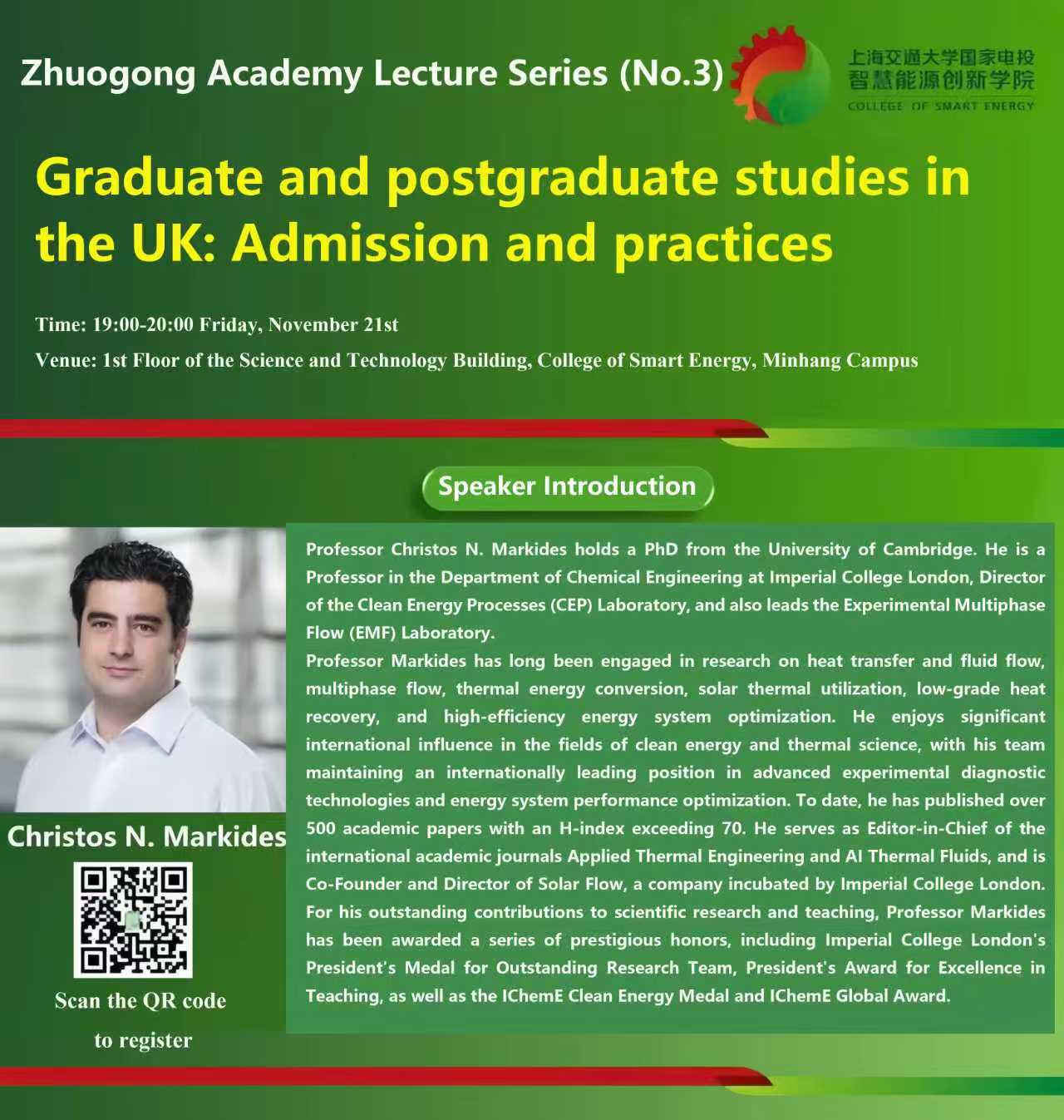 Zhuogong Academy Lecture Series (No.3)

上海交通大学国家电投
智慧能源创新学院
COLLEGE OF SMART ENERGY

Graduate and postgraduate studies in the UK: Admission and practices

Time: 19:00-20:00 Friday, November 21st

Venue: 1st Floor of the Science and Technology Building, College of Smart Energy, Minhang Campus

Speaker Introduction

Christos N. Markides

Scan the QR code to register

Professor Christos N. Markides holds a PhD from the University of Cambridge. He is a Professor in the Department of Chemical Engineering at Imperial College London, Director of the Clean Energy Processes (CEP) Laboratory, and also leads the Experimental Multiphase Flow (EMF) Laboratory.

Professor Markides has long been engaged in research on heat transfer and fluid flow, multiphase flow, thermal energy conversion, solar thermal utilization, low-grade heat recovery, and high-efficiency energy system optimization. He enjoys significant international influence in the fields of clean energy and thermal science, with his team maintaining an internationally leading position in advanced experimental diagnostic technologies and energy system performance optimization. To date, he has published over 500 academic papers with an H-index exceeding 70. He serves as Editor-in-Chief of the international academic journals Applied Thermal Engineering and AI Thermal Fluids, and is Co-Founder and Director of Solar Flow, a company incubated by Imperial College London. For his outstanding contributions to scientific research and teaching, Professor Markides has been awarded a series of prestigious honors, including Imperial College London's President's Medal for Outstanding Research Team, President's Award for Excellence in Teaching, as well as the IChemE Clean Energy Medal and IChemE Global Award.